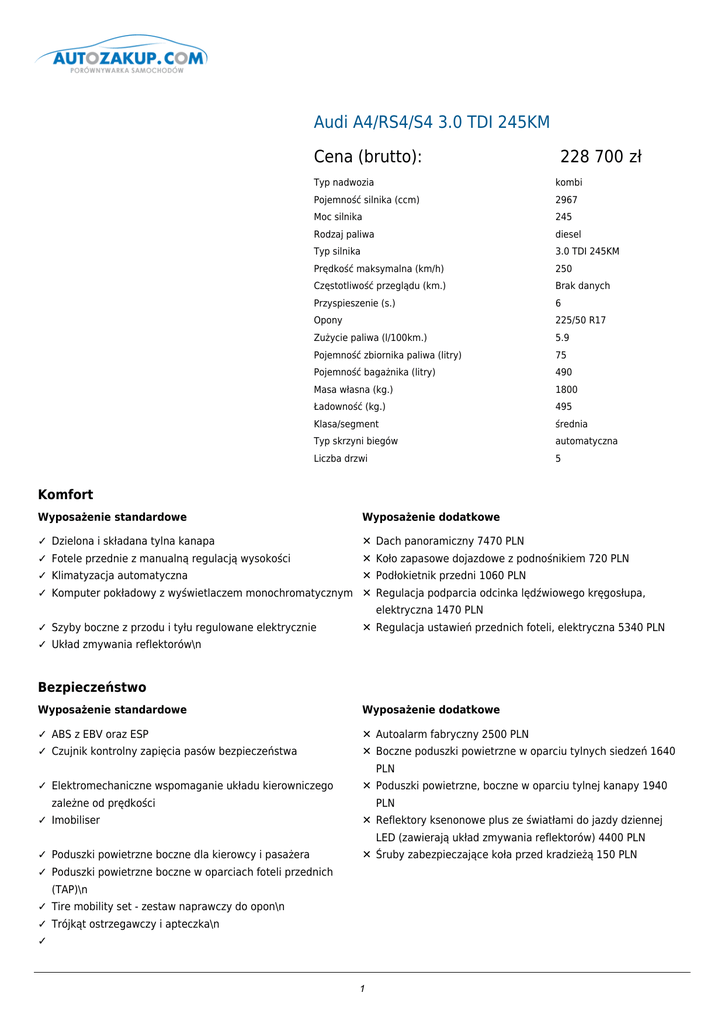 AUTOZAKUP.COM
PORÓWNYWARKA SAMOCHODÓW

Audi A4/RS4/S4 3.0 TDI 245KM

Cena (brutto): 228 700 zł

| | |
|---|---|
| Typ nadwozia | kombi |
| Pojemność silnika (ccm) | 2967 |
| Moc silnika | 245 |
| Rodzaj paliwa | diesel |
| Typ silnika | 3.0 TDI 245KM |
| Prędkość maksymalna (km/h) | 250 |
| Częstotliwość przeglądu (km.) | Brak danych |
| Przyspieszenie (s.) | 6 |
| Opony | 225/50 R17 |
| Zużycie paliwa (l/100km.) | 5.9 |
| Pojemność zbiornika paliwa (litry) | 75 |
| Pojemność bagażnika (litry) | 490 |
| Masa własna (kg.) | 1800 |
| Ładowność (kg.) | 495 |
| Klasa/segment | średnia |
| Typ skrzyni biegów | automatyczna |
| Liczba drzwi | 5 |

Komfort

Wyposażenie standardowe

✓ Dzielona i składana tylna kanapa
✓ Fotele przednie z manualną regulacją wysokości
✓ Klimatyzacja automatyczna
✓ Komputer pokładowy z wyświetlaczem monochromatycznym
✓ Szyby boczne z przodu i tyłu regulowane elektrycznie
✓ Układ zmywania reflektorów\n

Wyposażenie dodatkowe

✕ Dach panoramiczny 7470 PLN
✕ Koło zapasowe dojazdowe z podnośnikiem 720 PLN
✕ Podłokietnik przedni 1060 PLN
✕ Regulacja podparcia odcinka lędźwiowego kręgosłupa, elektryczna 1470 PLN
✕ Regulacja ustawień przednich foteli, elektryczna 5340 PLN

Bezpieczeństwo

Wyposażenie standardowe

✓ ABS z EBV oraz ESP
✓ Czujnik kontrolny zapięcia pasów bezpieczeństwa
✓ Elektromechaniczne wspomaganie układu kierowniczego zależne od prędkości
✓ Imobiliser
✓ Poduszki powietrzne boczne dla kierowcy i pasażera
✓ Poduszki powietrzne boczne w oparciach foteli przednich (TAP)\n
✓ Tire mobility set - zestaw naprawczy do opon\n
✓ Trójkąt ostrzegawczy i apteczka\n
✓

Wyposażenie dodatkowe

✕ Autoalarm fabryczny 2500 PLN
✕ Boczne poduszki powietrzne w oparciu tylnych siedzeń 1640 PLN
✕ Poduszki powietrzne, boczne w oparciu tylnej kanapy 1940 PLN
✕ Reflektory ksenonowe plus ze światłami do jazdy dziennej LED (zawierają układ zmywania reflektorów) 4400 PLN
✕ Śruby zabezpieczające koła przed kradzieżą 150 PLN

1